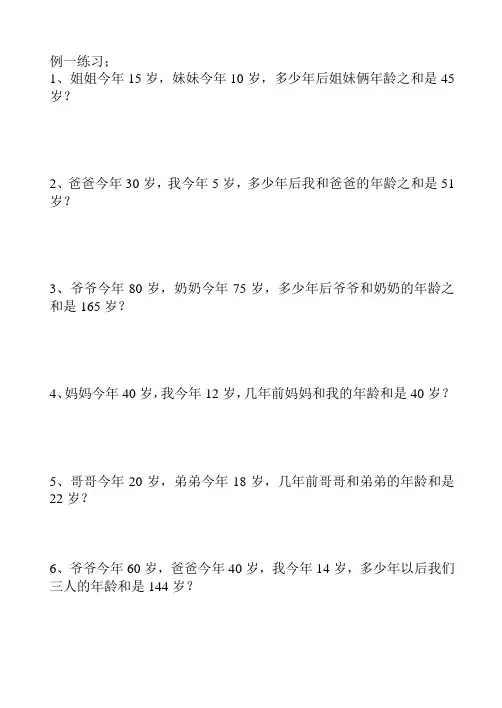 例一练习：
1、姐姐今年 15 岁，妹妹今年 10 岁，多少年后姐妹俩年龄之和是 45 岁？

2、爸爸今年 30 岁，我今年 5 岁，多少年后我和爸爸的年龄之和是 51 岁？

3、爷爷今年 80 岁，奶奶今年 75 岁，多少年后爷爷和奶奶的年龄之和是 165 岁？

4、妈妈今年 40 岁，我今年 12 岁，几年前妈妈和我的年龄和是 40 岁？

5、哥哥今年 20 岁，弟弟今年 18 岁，几年前哥哥和弟弟的年龄和是 22 岁？

6、爷爷今年 60 岁，爸爸今年 40 岁，我今年 14 岁，多少年以后我们三人的年龄和是 144 岁？